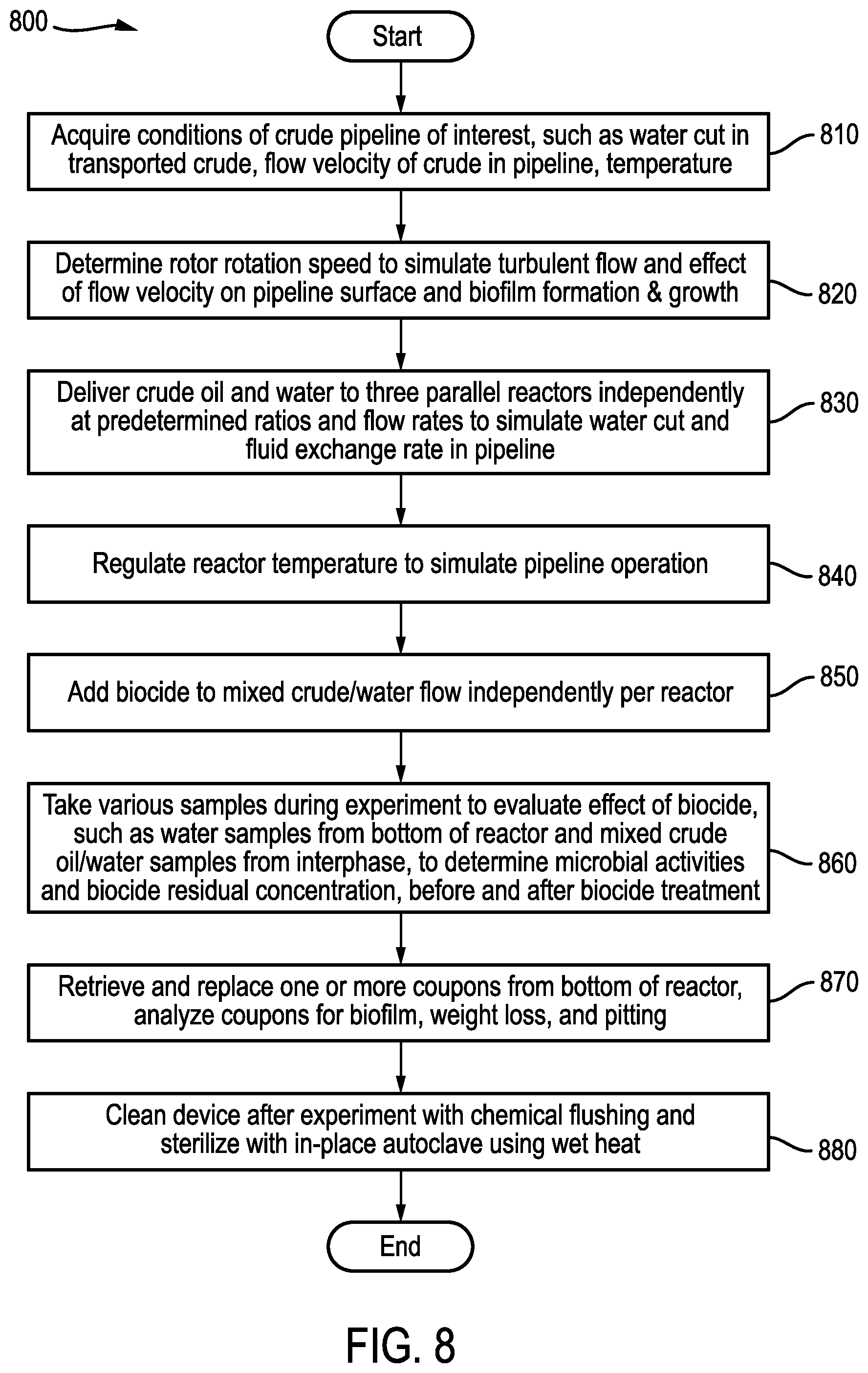 800

Start

Acquire conditions of crude pipeline of interest, such as water cut in transported crude, flow velocity of crude in pipeline, temperature

810

Determine rotor rotation speed to simulate turbulent flow and effect of flow velocity on pipeline surface and biofilm formation & growth

820

Deliver crude oil and water to three parallel reactors independently at predetermined ratios and flow rates to simulate water cut and fluid exchange rate in pipeline

830

Regulate reactor temperature to simulate pipeline operation

840

Add biocide to mixed crude/water flow independently per reactor

850

Take various samples during experiment to evaluate effect of biocide, such as water samples from bottom of reactor and mixed crude oil/water samples from interphase, to determine microbial activities and biocide residual concentration, before and after biocide treatment

860

Retrieve and replace one or more coupons from bottom of reactor, analyze coupons for biofilm, weight loss, and pitting

870

Clean device after experiment with chemical flushing and sterilize with in-place autoclave using wet heat

880

End

FIG. 8